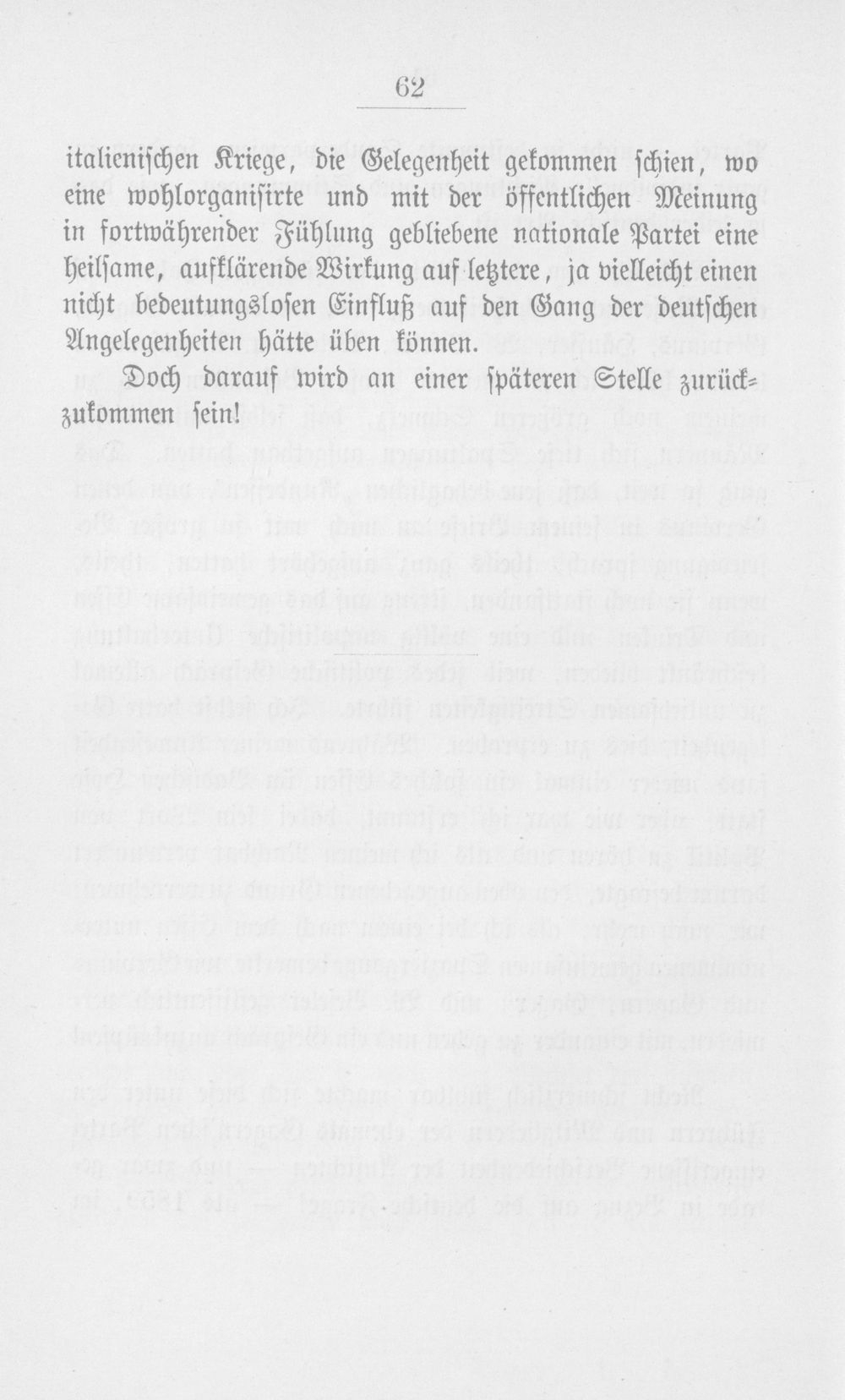 62

italienischen Kriege, die Gelegenheit gekommen schien, wo eine wohlorganisirte und mit der öffentlichen Meinung in fortwährender Fühlung gebliebene nationale Partei eine heilsame, aufklärende Wirkung auf letztere, ja vielleicht einen nicht bedeutungslosen Einfluß auf den Gang der deutschen Angelegenheiten hätte üben können.

Doch darauf wird an einer späteren Stelle zurückzukommen sein!